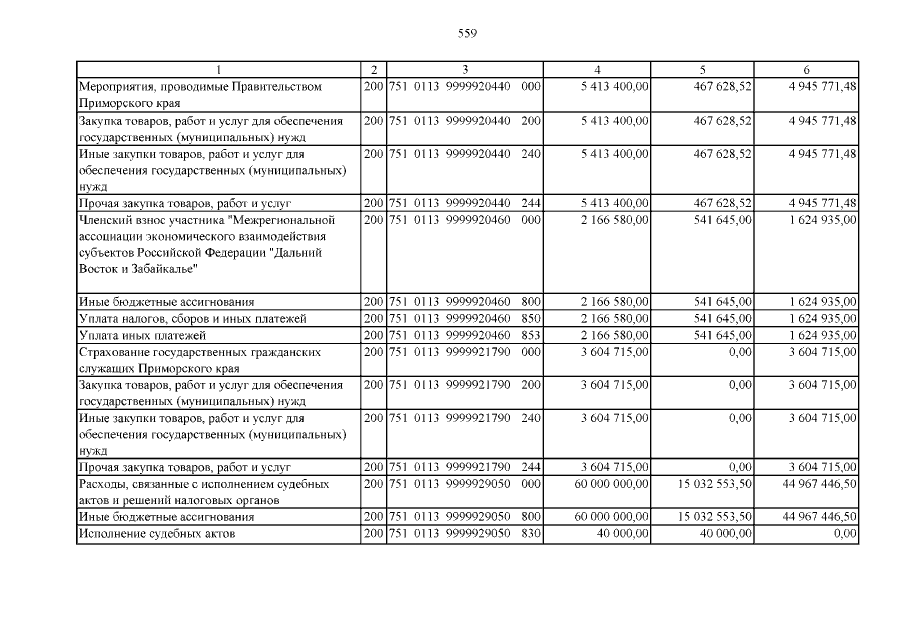 559

| 1 | 2 | 3 | 4 | 5 | 6 |
|---|---|---|---|---|---|
| Мероприятия, проводимые Правительством Приморского края | 200 | 751 0113 9999920440 000 | 5 413 400,00 | 467 628,52 | 4 945 771,48 |
| Закупка товаров, работ и услуг для обеспечения государственных (муниципальных) нужд | 200 | 751 0113 9999920440 200 | 5 413 400,00 | 467 628,52 | 4 945 771,48 |
| Иные закупки товаров, работ и услуг для обеспечения государственных (муниципальных) нужд | 200 | 751 0113 9999920440 240 | 5 413 400,00 | 467 628,52 | 4 945 771,48 |
| Прочая закупка товаров, работ и услуг | 200 | 751 0113 9999920440 244 | 5 413 400,00 | 467 628,52 | 4 945 771,48 |
| Членский взнос участника "Межрегиональной ассоциации экономического взаимодействия субъектов Российской Федерации "Дальний Восток и Забайкалье" | 200 | 751 0113 9999920460 000 | 2 166 580,00 | 541 645,00 | 1 624 935,00 |
| Иные бюджетные ассигнования | 200 | 751 0113 9999920460 800 | 2 166 580,00 | 541 645,00 | 1 624 935,00 |
| Уплата налогов, сборов и иных платежей | 200 | 751 0113 9999920460 850 | 2 166 580,00 | 541 645,00 | 1 624 935,00 |
| Уплата иных платежей | 200 | 751 0113 9999920460 853 | 2 166 580,00 | 541 645,00 | 1 624 935,00 |
| Страхование государственных гражданских служащих Приморского края | 200 | 751 0113 9999921790 000 | 3 604 715,00 | 0,00 | 3 604 715,00 |
| Закупка товаров, работ и услуг для обеспечения государственных (муниципальных) нужд | 200 | 751 0113 9999921790 200 | 3 604 715,00 | 0,00 | 3 604 715,00 |
| Иные закупки товаров, работ и услуг для обеспечения государственных (муниципальных) нужд | 200 | 751 0113 9999921790 240 | 3 604 715,00 | 0,00 | 3 604 715,00 |
| Прочая закупка товаров, работ и услуг | 200 | 751 0113 9999921790 244 | 3 604 715,00 | 0,00 | 3 604 715,00 |
| Расходы, связанные с исполнением судебных актов и решений налоговых органов | 200 | 751 0113 9999929050 000 | 60 000 000,00 | 15 032 553,50 | 44 967 446,50 |
| Иные бюджетные ассигнования | 200 | 751 0113 9999929050 800 | 60 000 000,00 | 15 032 553,50 | 44 967 446,50 |
| Исполнение судебных актов | 200 | 751 0113 9999929050 830 | 40 000,00 | 40 000,00 | 0,00 |